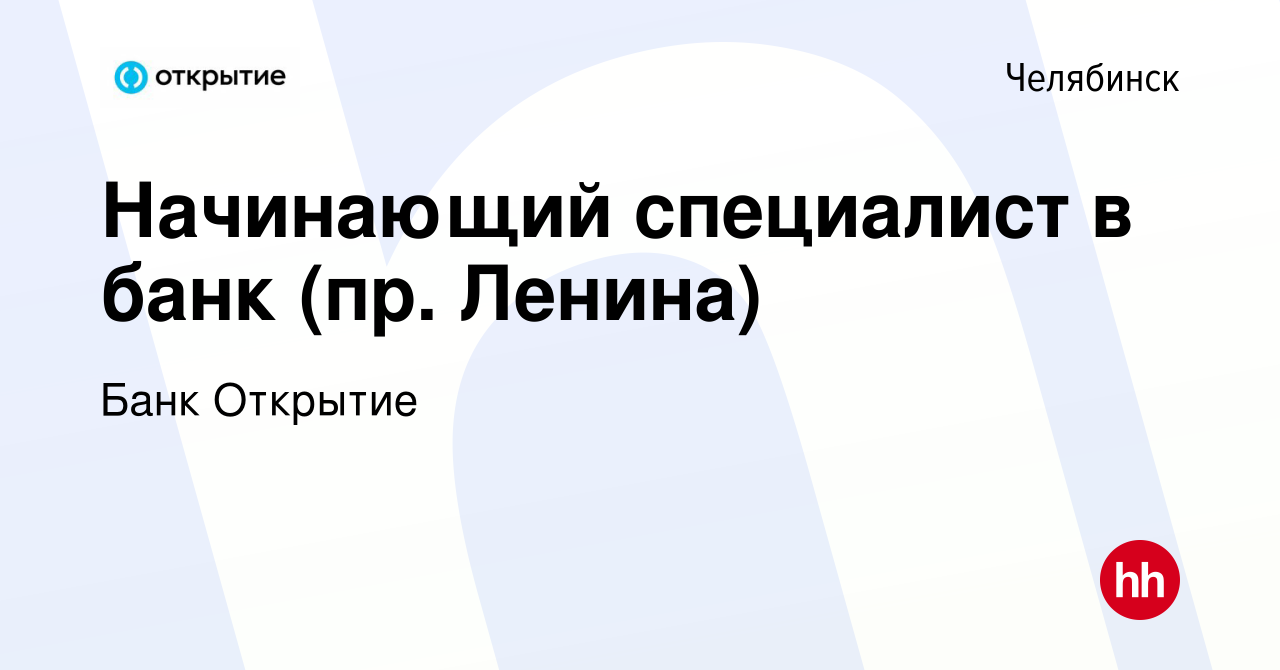 открытие

Челябинск

Начинающий специалист в банк (пр. Ленина)

Банк Открытие

hh